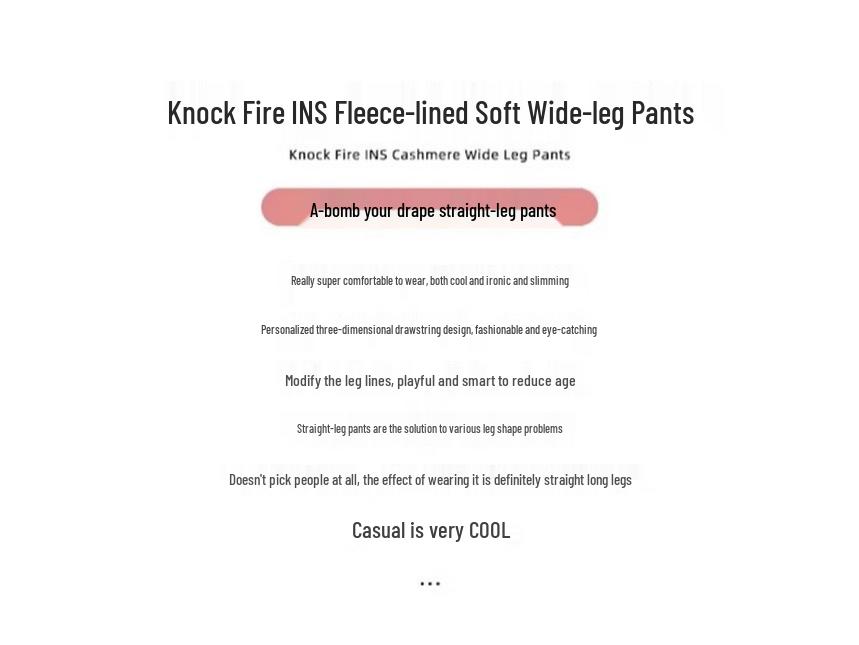 Knock Fire INS Fleece-lined Soft Wide-leg Pants

Knock Fire INS Cashmere Wide Leg Pants

A-bomb your drape straight-leg pants

Really super comfortable to wear, both cool and ironic and slimming

Personalized three-dimensional drawstring design, fashionable and eye-catching

Modify the leg lines, playful and smart to reduce age

Straight-leg pants are the solution to various leg shape problems

Doesn't pick people at all, the effect of wearing it is definitely straight long legs

Casual is very COOL

...